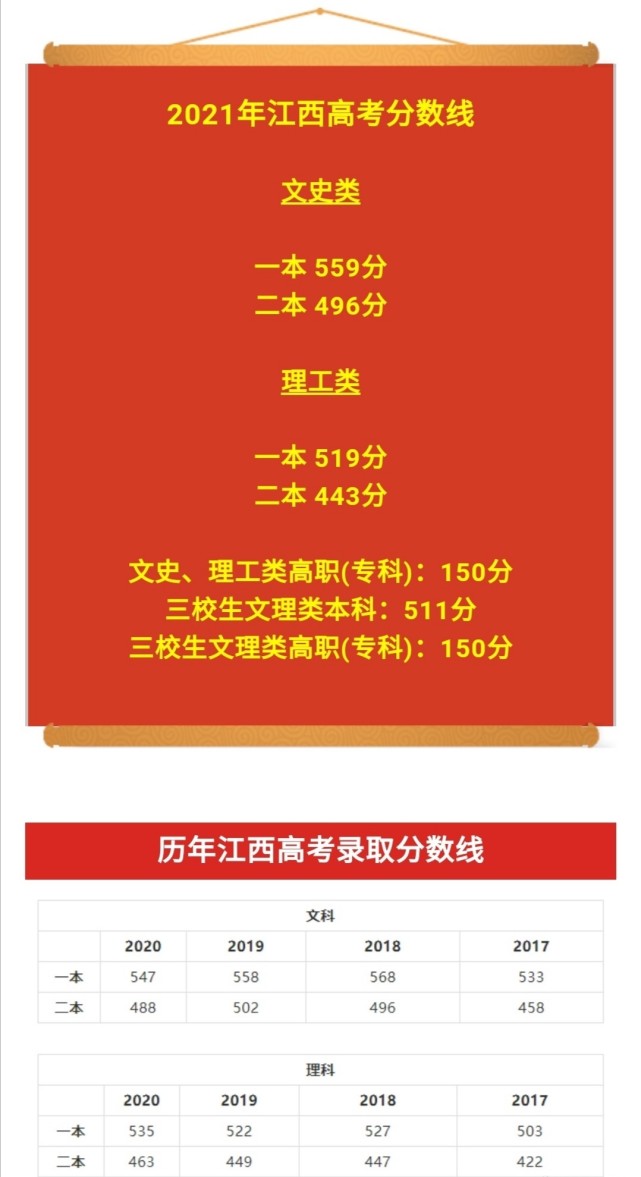 2021年江西高考分数线

文史类

一本 559分
二本 496分

理工类

一本 519分
二本 443分

文史、理工类高职(专科)：150分
三校生文理类本科：511分
三校生文理类高职(专科)：150分

历年江西高考录取分数线

文科

| | 2020 | 2019 | 2018 | 2017 |
|---|---|---|---|---|
| 一本 | 547 | 558 | 568 | 533 |
| 二本 | 488 | 502 | 496 | 458 |

理科

| | 2020 | 2019 | 2018 | 2017 |
|---|---|---|---|---|
| 一本 | 535 | 522 | 527 | 503 |
| 二本 | 463 | 449 | 447 | 422 |